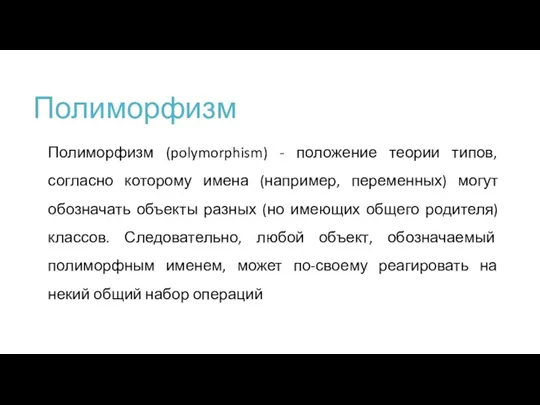 Полиморфизм

Полиморфизм (polymorphism) - положение теории типов, согласно которому имена (например, переменных) могут обозначать объекты разных (но имеющих общего родителя) классов. Следовательно, любой объект, обозначаемый полиморфным именем, может по-своему реагировать на некий общий набор операций